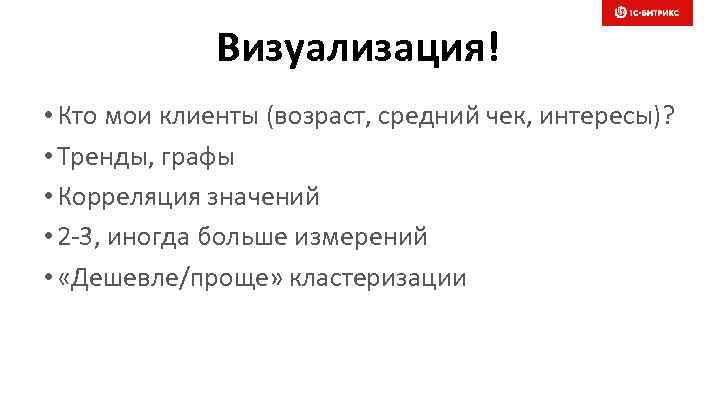 1С-БИТРИКС

Визуализация!

• Кто мои клиенты (возраст, средний чек, интересы)?
• Тренды, графы
• Корреляция значений
• 2-3, иногда больше измерений
• «Дешевле/проще» кластеризации